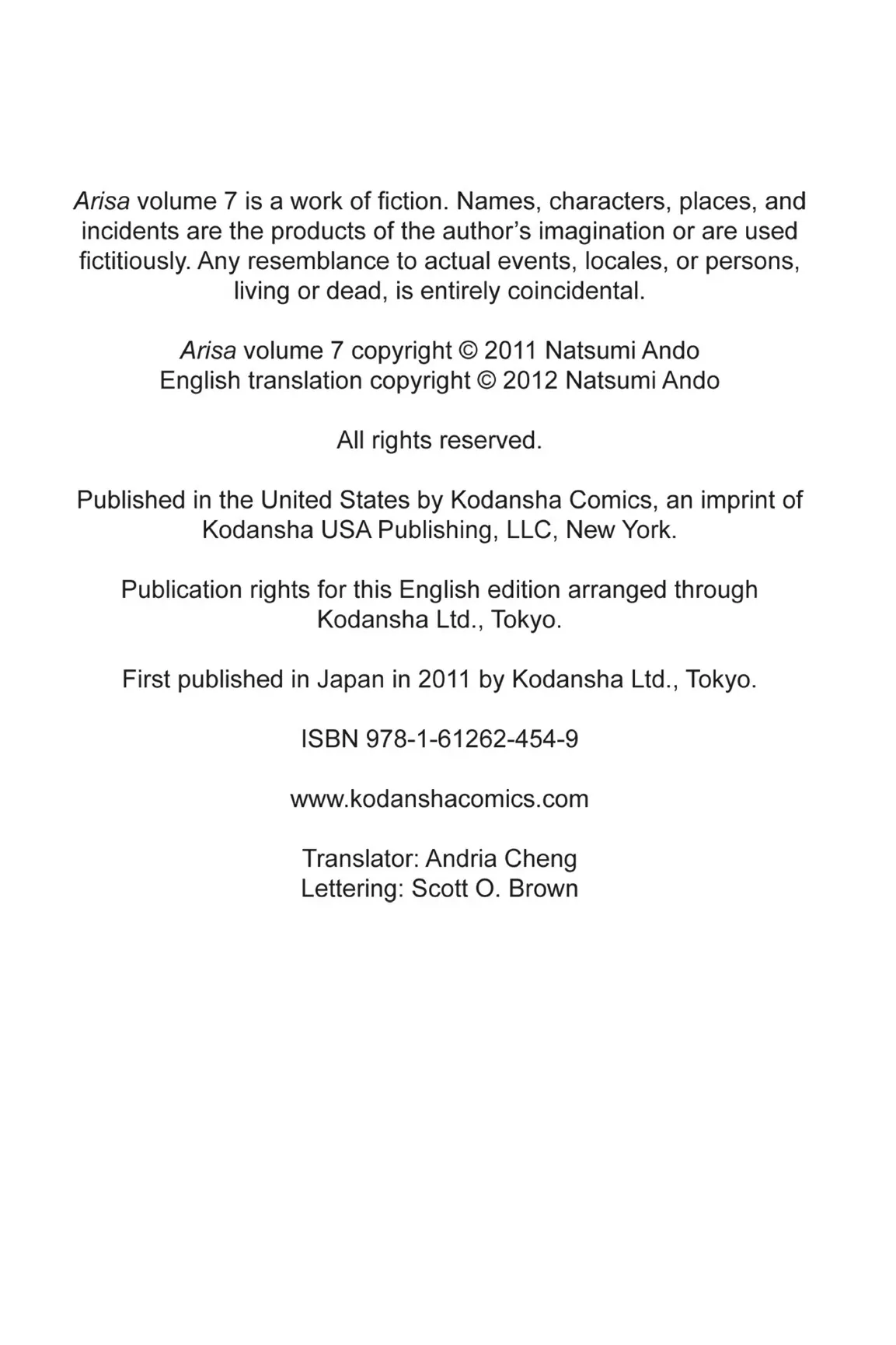 Arisa volume 7 is a work of fiction. Names, characters, places, and incidents are the products of the author's imagination or are used fictitiously. Any resemblance to actual events, locales, or persons, living or dead, is entirely coincidental.

Arisa volume 7 copyright © 2011 Natsumi Ando
English translation copyright © 2012 Natsumi Ando

All rights reserved.

Published in the United States by Kodansha Comics, an imprint of Kodansha USA Publishing, LLC, New York.

Publication rights for this English edition arranged through Kodansha Ltd., Tokyo.

First published in Japan in 2011 by Kodansha Ltd., Tokyo.

ISBN 978-1-61262-454-9

www.kodanshacomics.com

Translator: Andria Cheng
Lettering: Scott O. Brown